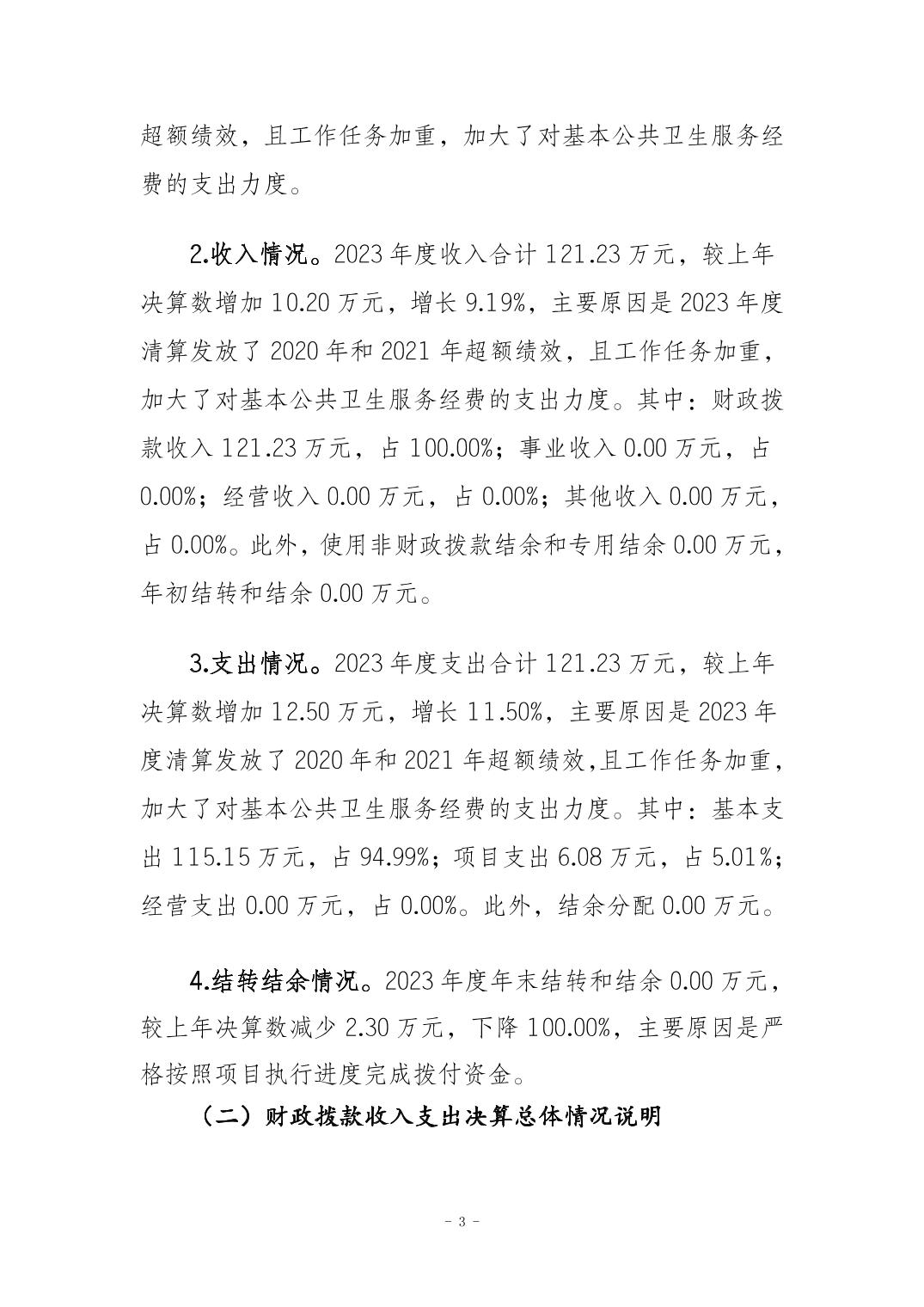 超额绩效，且工作任务加重，加大了对基本公共卫生服务经费的支出力度。

2.收入情况。2023 年度收入合计 121.23 万元，较上年决算数增加 10.20 万元，增长 9.19%，主要原因是 2023 年度清算发放了 2020 年和 2021 年超额绩效，且工作任务加重，加大了对基本公共卫生服务经费的支出力度。其中：财政拨款收入 121.23 万元，占 100.00%；事业收入 0.00 万元，占 0.00%；经营收入 0.00 万元，占 0.00%；其他收入 0.00 万元，占 0.00%。此外，使用非财政拨款结余和专用结余 0.00 万元，年初结转和结余 0.00 万元。

3.支出情况。2023 年度支出合计 121.23 万元，较上年决算数增加 12.50 万元，增长 11.50%，主要原因是 2023 年度清算发放了 2020 年和 2021 年超额绩效,且工作任务加重，加大了对基本公共卫生服务经费的支出力度。其中：基本支出 115.15 万元，占 94.99%；项目支出 6.08 万元，占 5.01%；经营支出 0.00 万元，占 0.00%。此外，结余分配 0.00 万元。

4.结转结余情况。2023 年度年末结转和结余 0.00 万元，较上年决算数减少 2.30 万元，下降 100.00%，主要原因是严格按照项目执行进度完成拨付资金。

（二）财政拨款收入支出决算总体情况说明

- 3 -